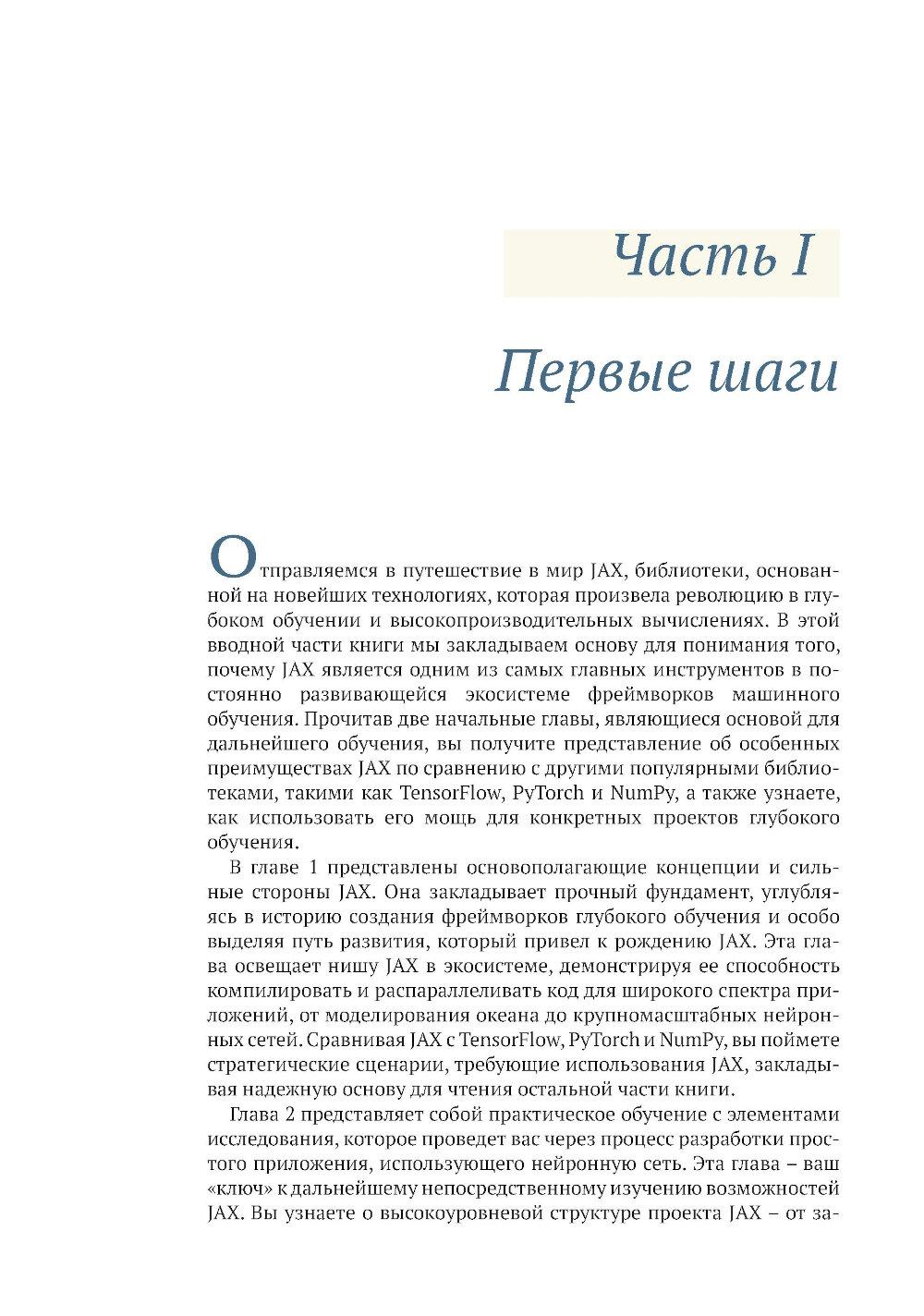 Часть I

Первые шаги

Отправляемся в путешествие в мир JAX, библиотеки, основанной на новейших технологиях, которая произвела революцию в глубоком обучении и высокопроизводительных вычислениях. В этой вводной части книги мы закладываем основу для понимания того, почему JAX является одним из самых главных инструментов в постоянно развивающейся экосистеме фреймворков машинного обучения. Прочитав две начальные главы, являющиеся основой для дальнейшего обучения, вы получите представление об особенных преимуществах JAX по сравнению с другими популярными библиотеками, такими как TensorFlow, PyTorch и NumPy, а также узнаете, как использовать его мощь для конкретных проектов глубокого обучения.

В главе 1 представлены основополагающие концепции и сильные стороны JAX. Она закладывает прочный фундамент, углубляясь в историю создания фреймворков глубокого обучения и особо выделяя путь развития, который привел к рождению JAX. Эта глава освещает нишу JAX в экосистеме, демонстрируя ее способность компилировать и распараллеливать код для широкого спектра приложений, от моделирования океана до крупномасштабных нейронных сетей. Сравнивая JAX с TensorFlow, PyTorch и NumPy, вы поймете стратегические сценарии, требующие использования JAX, закладывая надежную основу для чтения остальной части книги.

Глава 2 представляет собой практическое обучение с элементами исследования, которое проведет вас через процесс разработки простого приложения, использующего нейронную сеть. Эта глава – ваш «ключ» к дальнейшему непосредственному изучению возможностей JAX. Вы узнаете о высокоуровневой структуре проекта JAX – от за-